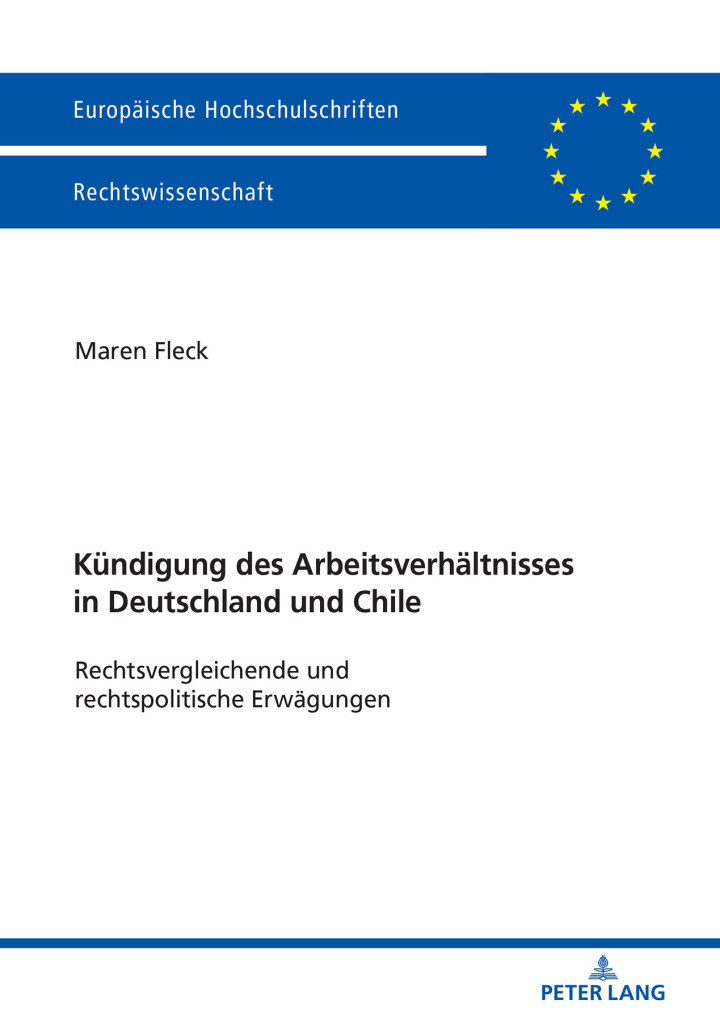 Europäische Hochschulschriften

Rechtswissenschaft

Maren Fleck

Kündigung des Arbeitsverhältnisses in Deutschland und Chile

Rechtsvergleichende und rechtspolitische Erwägungen

PETER LANG